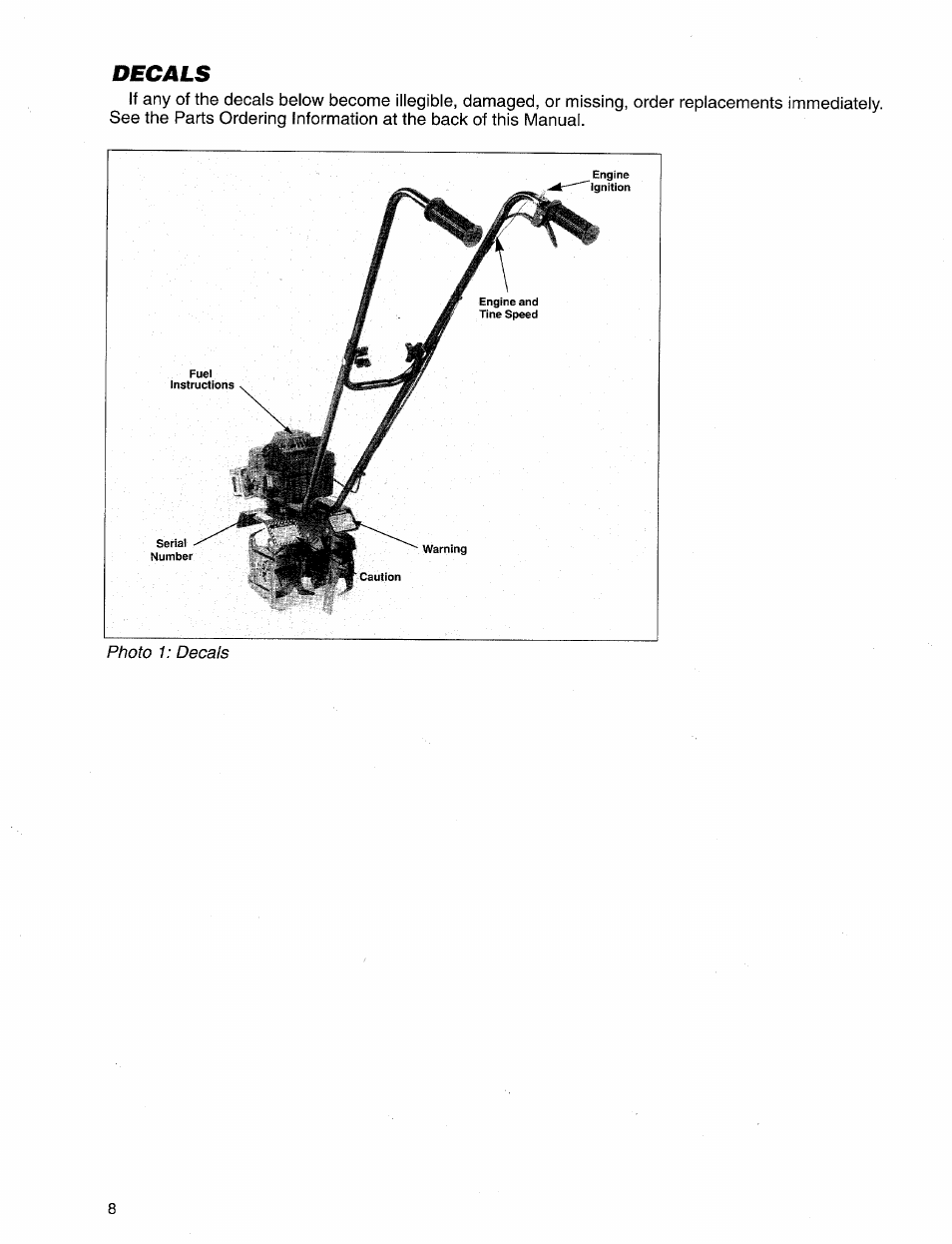 DECALS

If any of the decals below become illegible, damaged, or missing, order replacements immediately. See the Parts Ordering Information at the back of this Manual.

Engine Ignition

Engine and Tine Speed

Fuel Instructions

Serial Number

Warning

Caution

Photo 1: Decals

8